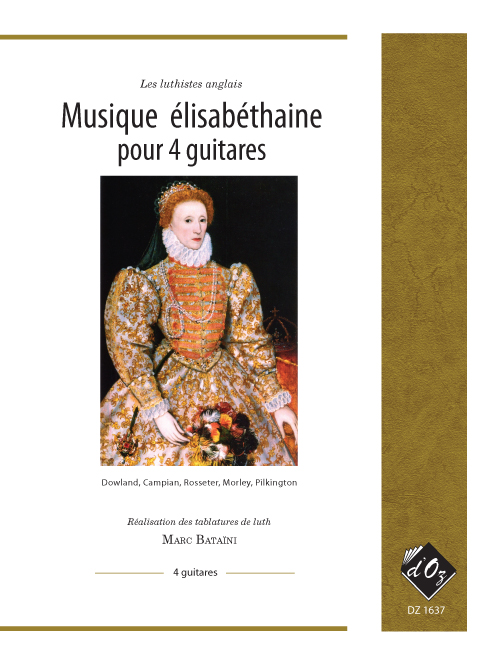 Les luthistes anglais

Musique élisabéthaine
pour 4 guitares

Dowland, Campian, Rosseter, Morley, Pilkington

Réalisation des tablatures de luth

Marc Bataïni

4 guitares

d'Oz

DZ 1637